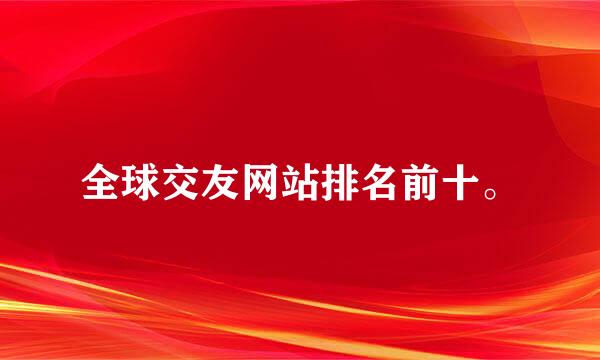 全球交友网站排名前十。